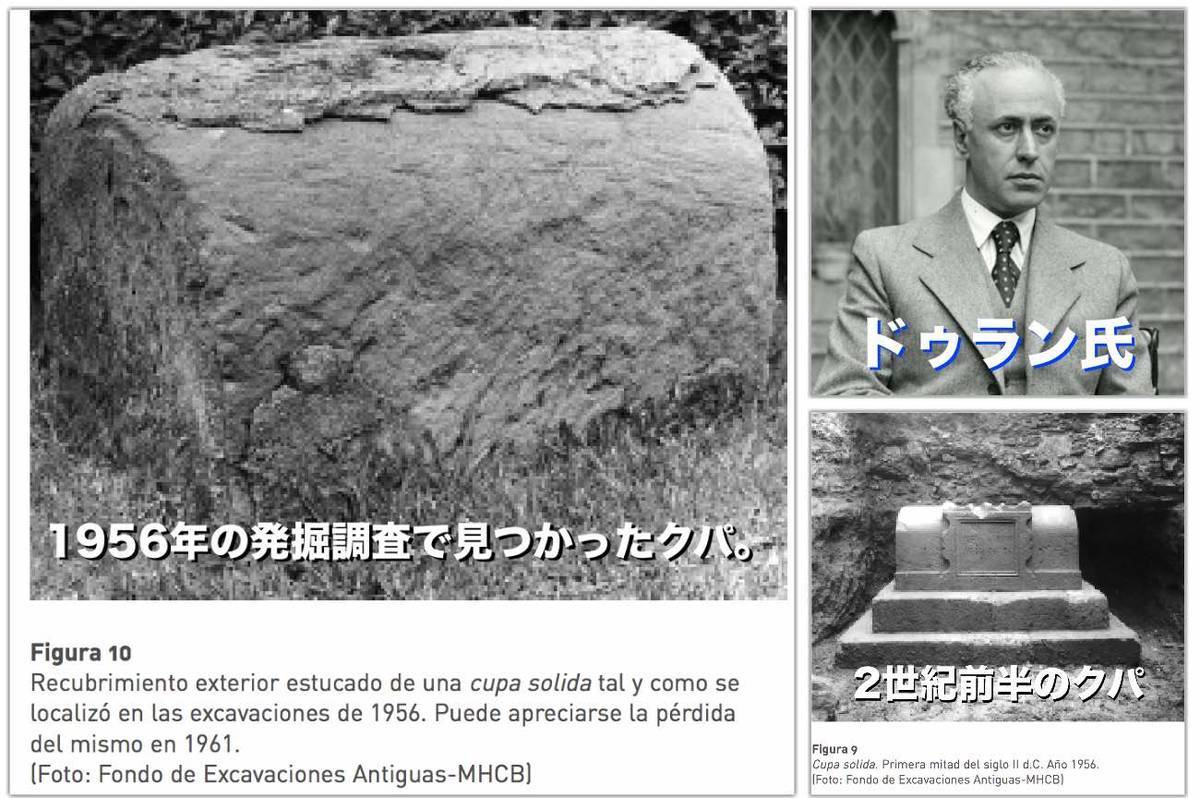 1956年の発掘調査で見つかったクパ。

Figura 10
Recubrimiento exterior estucado de una cupa solida tal y como se localizó en las excavaciones de 1956. Puede apreciarse la pérdida del mismo en 1961.
(Foto: Fondo de Excavaciones Antiguas-MHCB)

ドゥラン氏

2世紀前半のクパ

Figura 9
Cupa solida. Primera mitad del siglo II d.C. Año 1956.
(Foto: Fondo de Excavaciones Antiguas-MHCB)